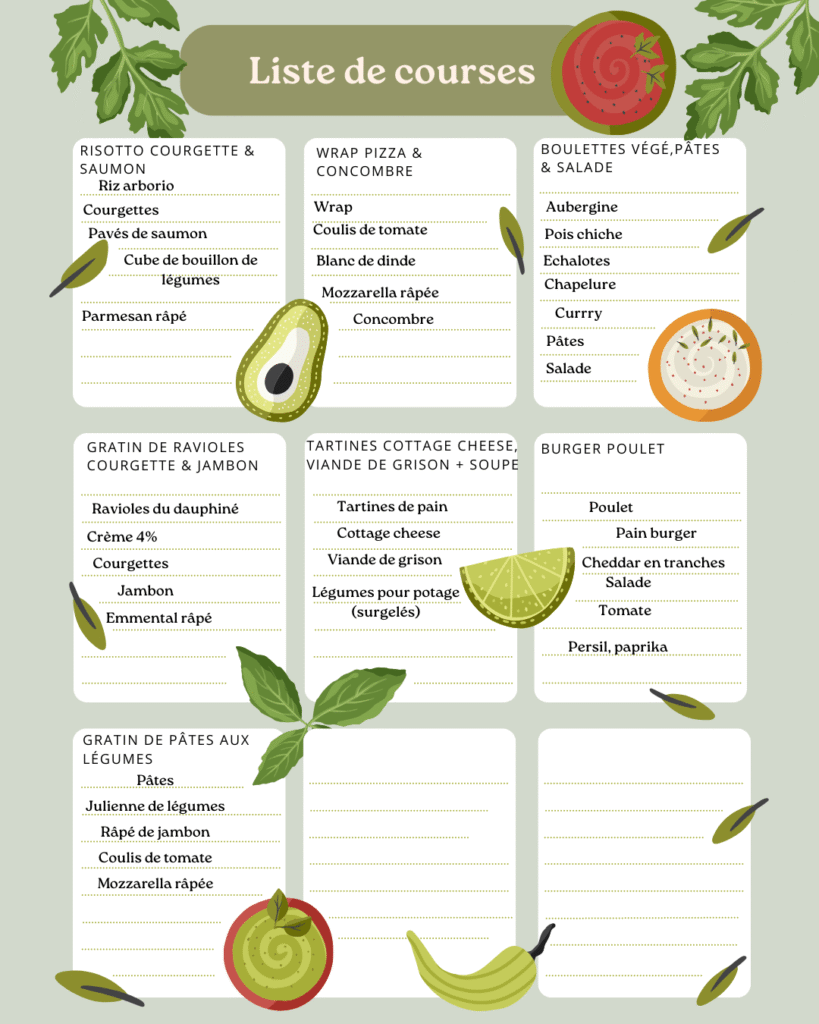 Liste de courses

RISOTTO COURGETTE & SAUMON
Riz arborio
Courgettes
Pavés de saumon
Cube de bouillon de légumes
Parmesan râpé

WRAP PIZZA & CONCOMBRE
Wrap
Coulis de tomate
Blanc de dinde
Mozzarella râpée
Concombre

BOULETTES VÉGÉ,PÂTES & SALADE
Aubergine
Pois chiche
Echalotes
Chapelure
Currry
Pâtes
Salade

GRATIN DE RAVIOLES COURGETTE & JAMBON
Ravioles du dauphiné
Crème 4%
Courgettes
Jambon
Emmental râpé

TARTINES COTTAGE CHEESE, VIANDE DE GRISON + SOUPE
Tartines de pain
Cottage cheese
Viande de grison
Légumes pour potage (surgelés)

BURGER POULET
Poulet
Pain burger
Cheddar en tranches
Salade
Tomate
Persil, paprika

GRATIN DE PÂTES AUX LÉGUMES
Pâtes
Julienne de légumes
Râpé de jambon
Coulis de tomate
Mozzarella râpée